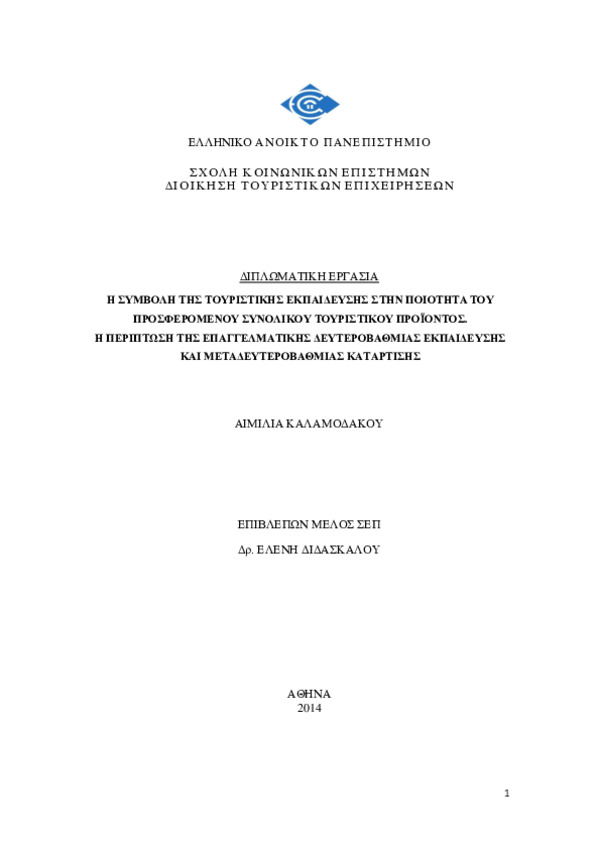 ΕΛΛΗΝΙΚΟ ΑΝΟΙΚΤΟ ΠΑΝΕΠΙΣΤΗΜΙΟ

ΣΧΟΛΗ ΚΟΙΝΩΝΙΚΩΝ ΕΠΙΣΤΗΜΩΝ
ΔΙΟΙΚΗΣΗ ΤΟΥΡΙΣΤΙΚΩΝ ΕΠΙΧΕΙΡΗΣΕΩΝ

ΔΙΠΛΩΜΑΤΙΚΗ ΕΡΓΑΣΙΑ

Η ΣΥΜΒΟΛΗ ΤΗΣ ΤΟΥΡΙΣΤΙΚΗΣ ΕΚΠΑΙΔΕΥΣΗΣ ΣΤΗΝ ΠΟΙΟΤΗΤΑ ΤΟΥ ΠΡΟΣΦΕΡΟΜΕΝΟΥ ΣΥΝΟΛΙΚΟΥ ΤΟΥΡΙΣΤΙΚΟΥ ΠΡΟΪΟΝΤΟΣ. Η ΠΕΡΙΠΤΩΣΗ ΤΗΣ ΕΠΑΓΓΕΛΜΑΤΙΚΗΣ ΔΕΥΤΕΡΟΒΑΘΜΙΑΣ ΕΚΠΑΙΔΕΥΣΗΣ ΚΑΙ ΜΕΤΑΔΕΥΤΕΡΟΒΑΘΜΙΑΣ ΚΑΤΑΡΤΙΣΗΣ

ΑΙΜΙΛΙΑ ΚΑΛΑΜΟΔΑΚΟΥ

ΕΠΙΒΛΕΠΩΝ ΜΕΛΟΣ ΣΕΠ

Δρ. ΕΛΕΝΗ ΔΙΔΑΣΚΑΛΟΥ

ΑΘΗΝΑ
2014

1